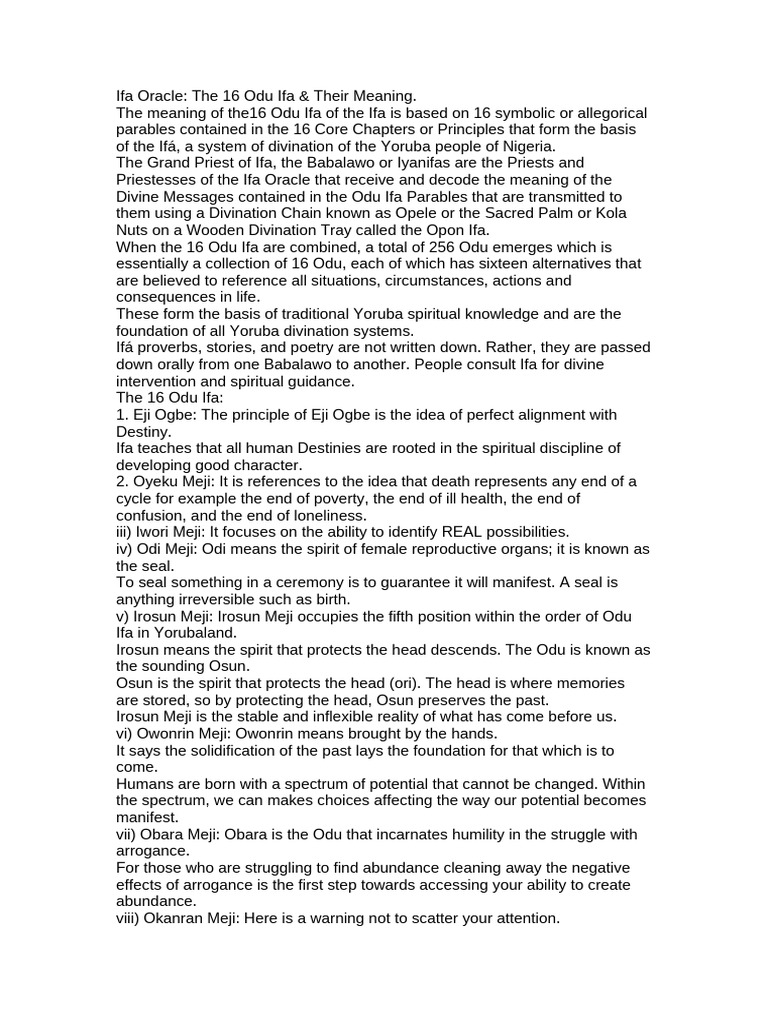 Ifa Oracle: The 16 Odu Ifa & Their Meaning.
The meaning of the16 Odu Ifa of the Ifa is based on 16 symbolic or allegorical parables contained in the 16 Core Chapters or Principles that form the basis of the Ifá, a system of divination of the Yoruba people of Nigeria.
The Grand Priest of Ifa, the Babalawo or Iyanifas are the Priests and Priestesses of the Ifa Oracle that receive and decode the meaning of the Divine Messages contained in the Odu Ifa Parables that are transmitted to them using a Divination Chain known as Opele or the Sacred Palm or Kola Nuts on a Wooden Divination Tray called the Opon Ifa.
When the 16 Odu Ifa are combined, a total of 256 Odu emerges which is essentially a collection of 16 Odu, each of which has sixteen alternatives that are believed to reference all situations, circumstances, actions and consequences in life.
These form the basis of traditional Yoruba spiritual knowledge and are the foundation of all Yoruba divination systems.
Ifá proverbs, stories, and poetry are not written down. Rather, they are passed down orally from one Babalawo to another. People consult Ifa for divine intervention and spiritual guidance.
The 16 Odu Ifa:
1. Eji Ogbe: The principle of Eji Ogbe is the idea of perfect alignment with Destiny.
Ifa teaches that all human Destinies are rooted in the spiritual discipline of developing good character.
2. Oyeku Meji: It is references to the idea that death represents any end of a cycle for example the end of poverty, the end of ill health, the end of confusion, and the end of loneliness.
iii) Iwori Meji: It focuses on the ability to identify REAL possibilities.
iv) Odi Meji: Odi means the spirit of female reproductive organs; it is known as the seal.
To seal something in a ceremony is to guarantee it will manifest. A seal is anything irreversible such as birth.
v) Irosun Meji: Irosun Meji occupies the fifth position within the order of Odu Ifa in Yorubaland.
Irosun means the spirit that protects the head descends. The Odu is known as the sounding Osun.
Osun is the spirit that protects the head (ori). The head is where memories are stored, so by protecting the head, Osun preserves the past.
Irosun Meji is the stable and inflexible reality of what has come before us.
vi) Owonrin Meji: Owonrin means brought by the hands.
It says the solidification of the past lays the foundation for that which is to come.
Humans are born with a spectrum of potential that cannot be changed. Within the spectrum, we can makes choices affecting the way our potential becomes manifest.
vii) Obara Meji: Obara is the Odu that incarnates humility in the struggle with arrogance.
For those who are struggling to find abundance cleaning away the negative effects of arrogance is the first step towards accessing your ability to create abundance.
viii) Okanran Meji: Here is a warning not to scatter your attention.